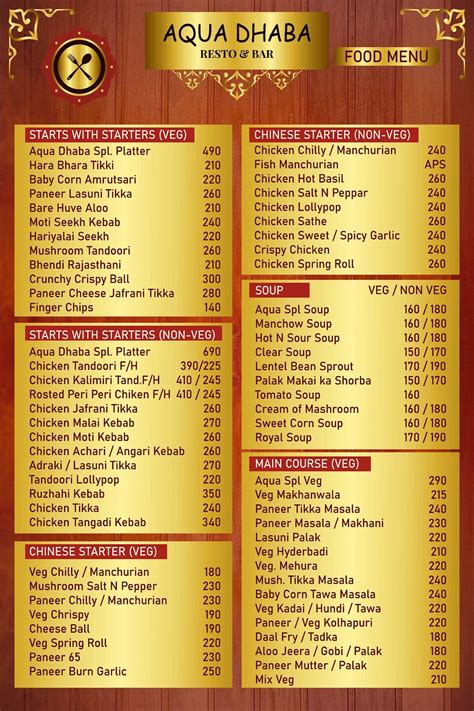 AQUA DHABA
RESTO & BAR

FOOD MENU

STARTS WITH STARTERS (VEG)
| | |
|---|---|
| Aqua Dhaba Spl. Platter | 490 |
| Hara Bhara Tikki | 210 |
| Baby Corn Amrutsari | 220 |
| Paneer Lasuni Tikka | 260 |
| Bare Huve Aloo | 210 |
| Moti Seekh Kebab | 240 |
| Hariyalai Seekh | 220 |
| Mushroom Tandoori | 260 |
| Bhendi Rajasthani | 210 |
| Crunchy Crispy Ball | 300 |
| Paneer Cheese Jafrani Tikka | 280 |
| Finger Chips | 140 |

STARTS WITH STARTERS (NON-VEG)
| | |
|---|---|
| Aqua Dhaba Spl. Platter | 690 |
| Chicken Tandoori F/H | 390/225 |
| Chicken Kalimiri Tand.F/H | 410 / 245 |
| Rosted Peri Peri Chiken F/H | 410 / 245 |
| Chicken Jafrani Tikka | 260 |
| Chicken Malai Kebab | 270 |
| Chicken Moti Kebab | 260 |
| Chicken Achari / Angari Kebab | 260 |
| Adraki / Lasuni Tikka | 270 |
| Tandoori Lollypop | 220 |
| Ruzhahi Kebab | 350 |
| Chicken Tikka | 240 |
| Chicken Tangadi Kebab | 340 |

CHINESE STARTER (VEG)
| | |
|---|---|
| Veg Chilly / Manchurian | 180 |
| Mushroom Salt N Pepper | 230 |
| Paneer Chilly / Manchurian | 230 |
| Veg Chrispy | 190 |
| Cheese Ball | 190 |
| Veg Spring Roll | 220 |
| Paneer 65 | 230 |
| Paneer Burn Garlic | 250 |

CHINESE STARTER (NON-VEG)
| | |
|---|---|
| Chicken Chilly / Manchurian | 240 |
| Fish Manchurian | APS |
| Chicken Hot Basil | 260 |
| Chicken Salt N Peppar | 240 |
| Chicken Lollypop | 240 |
| Chicken Sathe | 260 |
| Chicken Sweet / Spicy Garlic | 240 |
| Crispy Chicken | 240 |
| Chicken Spring Roll | 260 |

| SOUP | VEG / NON VEG |
|---|---|
| Aqua Spl Soup | 160 / 180 |
| Manchow Soup | 160 / 180 |
| Hot N Sour Soup | 160 / 180 |
| Clear Soup | 150 / 170 |
| Lentel Bean Sprout | 170 / 190 |
| Palak Makai ka Shorba | 150 / 170 |
| Tomato Soup | 160 |
| Cream of Mashroom | 160 / 180 |
| Sweet Corn Soup | 160 / 180 |
| Royal Soup | 170 / 190 |

MAIN COURSE (VEG)
| | |
|---|---|
| Aqua Spl Veg | 290 |
| Veg Makhanwala | 215 |
| Paneer Tikka Masala | 240 |
| Paneer Masala / Makhani | 230 |
| Lasuni Palak | 220 |
| Veg Hyderbadi | 210 |
| Veg. Mehura | 220 |
| Mush. Tikka Masala | 240 |
| Baby Corn Tawa Masala | 240 |
| Veg Kadai / Hundi / Tawa | 220 |
| Paneer / Veg Kolhapuri | 220 |
| Daal Fry / Tadka | 180 |
| Aloo Jeera / Gobi / Palak | 180 |
| Paneer Mutter / Palak | 220 |
| Mix Veg | 210 |